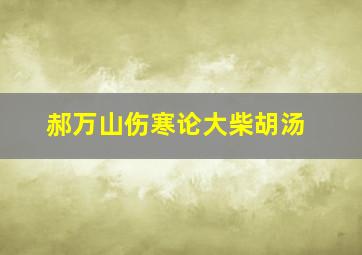 郝万山伤寒论大柴胡汤